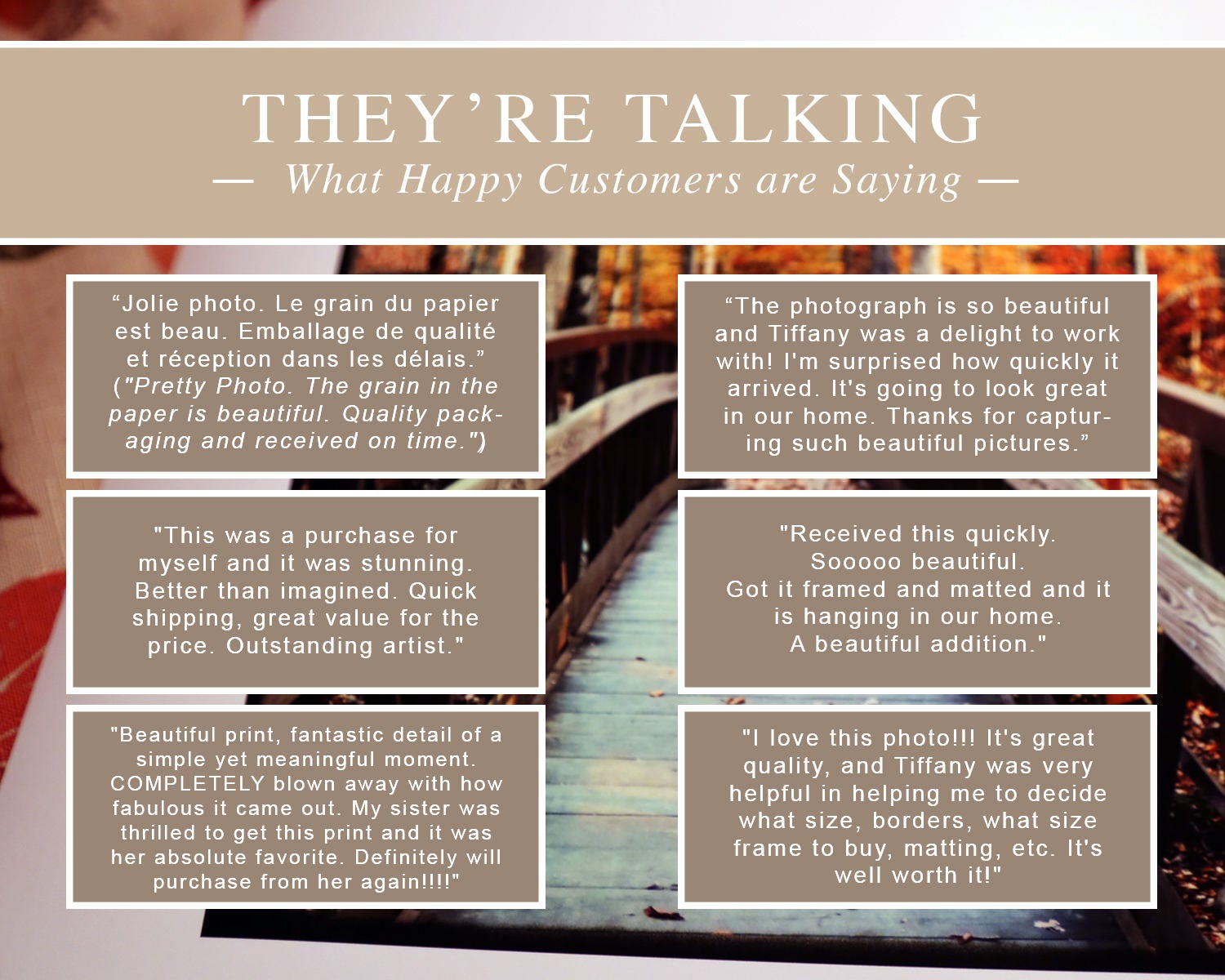 THEY'RE TALKING
— What Happy Customers are Saying —

"Jolie photo. Le grain du papier est beau. Emballage de qualité et réception dans les délais." ("Pretty Photo. The grain in the paper is beautiful. Quality packaging and received on time.")

"This was a purchase for myself and it was stunning. Better than imagined. Quick shipping, great value for the price. Outstanding artist."

"Beautiful print, fantastic detail of a simple yet meaningful moment. COMPLETELY blown away with how fabulous it came out. My sister was thrilled to get this print and it was her absolute favorite. Definitely will purchase from her again!!!!"

"The photograph is so beautiful and Tiffany was a delight to work with! I'm surprised how quickly it arrived. It's going to look great in our home. Thanks for capturing such beautiful pictures."

"Received this quickly.
Sooooo beautiful.
Got it framed and matted and it is hanging in our home.
A beautiful addition."

"I love this photo!!! It's great quality, and Tiffany was very helpful in helping me to decide what size, borders, what size frame to buy, matting, etc. It's well worth it!"